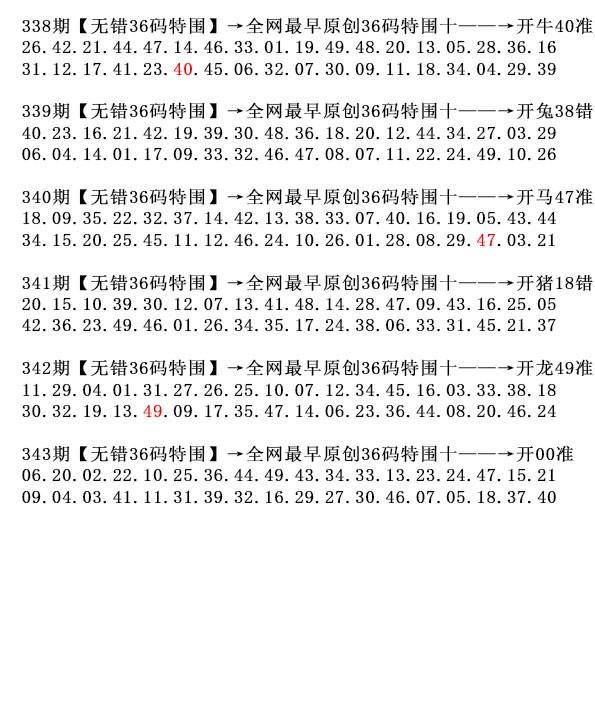 338期【无错36码特围】→全网最早原创36码特围十——→开牛40准
26.42.21.44.47.14.46.33.01.19.49.48.20.13.05.28.36.16
31.12.17.41.23.40.45.06.32.07.30.09.11.18.34.04.29.39

339期【无错36码特围】→全网最早原创36码特围十——→开兔38错
40.23.16.21.42.19.39.30.48.36.18.20.12.44.34.27.03.29
06.04.14.01.17.09.33.32.46.47.08.07.11.22.24.49.10.26

340期【无错36码特围】→全网最早原创36码特围十——→开马47准
18.09.35.22.32.37.14.42.13.38.33.07.40.16.19.05.43.44
34.15.20.25.45.11.12.46.24.10.26.01.28.08.29.47.03.21

341期【无错36码特围】→全网最早原创36码特围十——→开猪18错
20.15.10.39.30.12.07.13.41.48.14.28.47.09.43.16.25.05
42.36.23.49.46.01.26.34.35.17.24.38.06.33.31.45.21.37

342期【无错36码特围】→全网最早原创36码特围十——→开龙49准
11.29.04.01.31.27.26.25.10.07.12.34.45.16.03.33.38.18
30.32.19.13.49.09.17.35.47.14.06.23.36.44.08.20.46.24

343期【无错36码特围】→全网最早原创36码特围十——→开00准
06.20.02.22.10.25.36.44.49.43.34.33.13.23.24.47.15.21
09.04.03.41.11.31.39.32.16.29.27.30.46.07.05.18.37.40